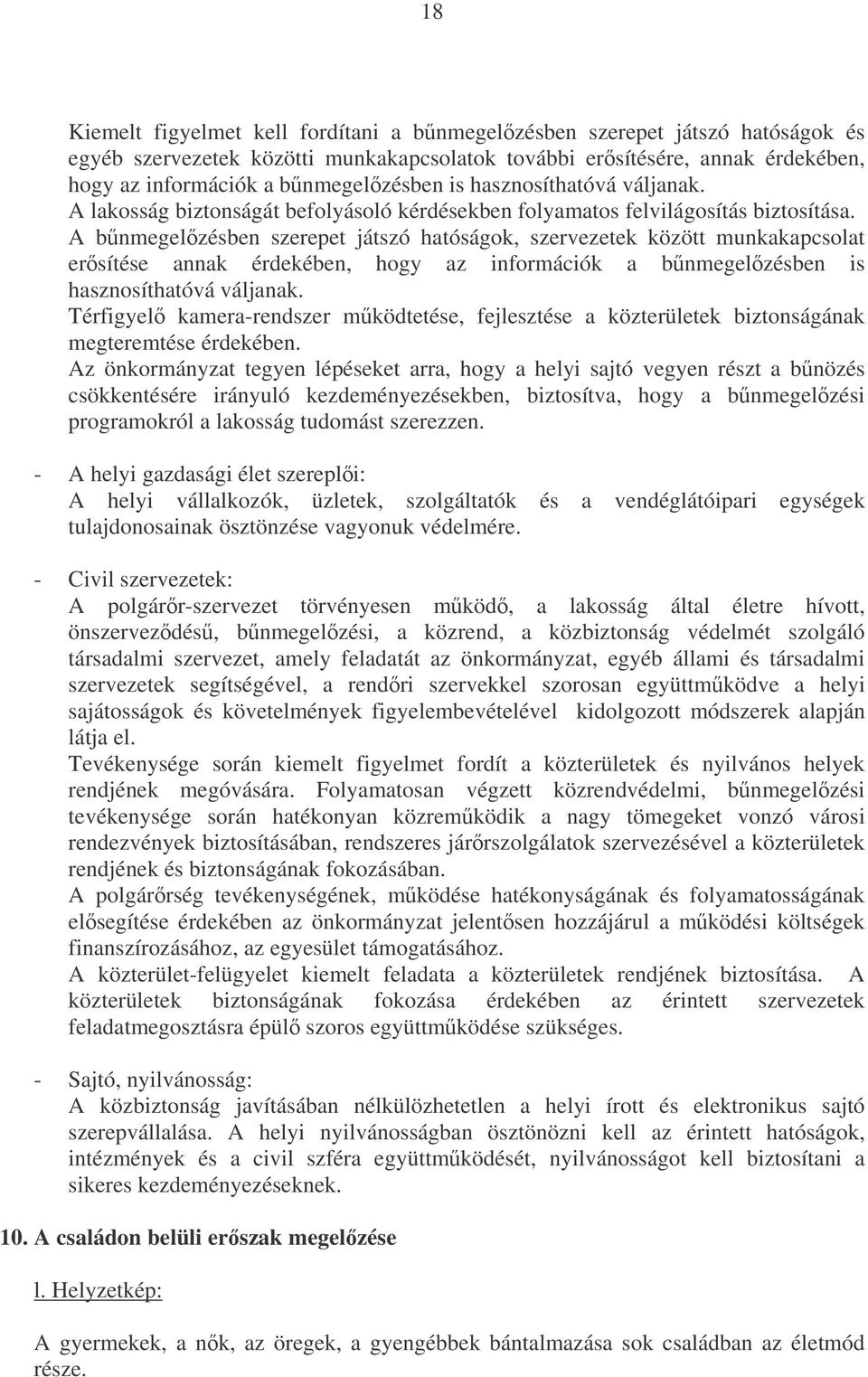 18

Kiemelt figyelmet kell fordítani a bűnmegelőzésben szerepet játszó hatóságok és egyéb szervezetek közötti munkakapcsolatok további erősítésére, annak érdekében, hogy az információk a bűnmegelőzésben is hasznosíthatóvá váljanak.
A lakosság biztonságát befolyásoló kérdésekben folyamatos felvilágosítás biztosítása.
A bűnmegelőzésben szerepet játszó hatóságok, szervezetek között munkakapcsolat erősítése annak érdekében, hogy az információk a bűnmegelőzésben is hasznosíthatóvá váljanak.
Térfigyelő kamera-rendszer működtetése, fejlesztése a közterületek biztonságának megteremtése érdekében.
Az önkormányzat tegyen lépéseket arra, hogy a helyi sajtó vegyen részt a bűnözés csökkentésére irányuló kezdeményezésekben, biztosítva, hogy a bűnmegelőzési programokról a lakosság tudomást szerezzen.

- A helyi gazdasági élet szereplői:
A helyi vállalkozók, üzletek, szolgáltatók és a vendéglátóipari egységek tulajdonosainak ösztönzése vagyonuk védelmére.

- Civil szervezetek:
A polgárőr-szervezet törvényesen működő, a lakosság által életre hívott, önszerveződésű, bűnmegelőzési, a közrend, a közbiztonság védelmét szolgáló társadalmi szervezet, amely feladatát az önkormányzat, egyéb állami és társadalmi szervezetek segítségével, a rendőri szervekkel szorosan együttműködve a helyi sajátosságok és követelmények figyelembevételével kidolgozott módszerek alapján látja el.
Tevékenysége során kiemelt figyelmet fordít a közterületek és nyilvános helyek rendjének megóvására. Folyamatosan végzett közrendvédelmi, bűnmegelőzési tevékenysége során hatékonyan közreműködik a nagy tömegeket vonzó városi rendezvények biztosításában, rendszeres járőrszolgálatok szervezésével a közterületek rendjének és biztonságának fokozásában.
A polgárőrség tevékenységének, működése hatékonyságának és folyamatosságának elősegítése érdekében az önkormányzat jelentősen hozzájárul a működési költségek finanszírozásához, az egyesület támogatásához.
A közterület-felügyelet kiemelt feladata a közterületek rendjének biztosítása. A közterületek biztonságának fokozása érdekében az érintett szervezetek feladatmegosztásra épülő szoros együttműködése szükséges.

- Sajtó, nyilvánosság:
A közbiztonság javításában nélkülözhetetlen a helyi írott és elektronikus sajtó szerepvállalása. A helyi nyilvánosságban ösztönözni kell az érintett hatóságok, intézmények és a civil szféra együttműködését, nyilvánosságot kell biztosítani a sikeres kezdeményezéseknek.

10. A családon belüli erőszak megelőzése

l. Helyzetkép:

A gyermekek, a nők, az öregek, a gyengébbek bántalmazása sok családban az életmód része.